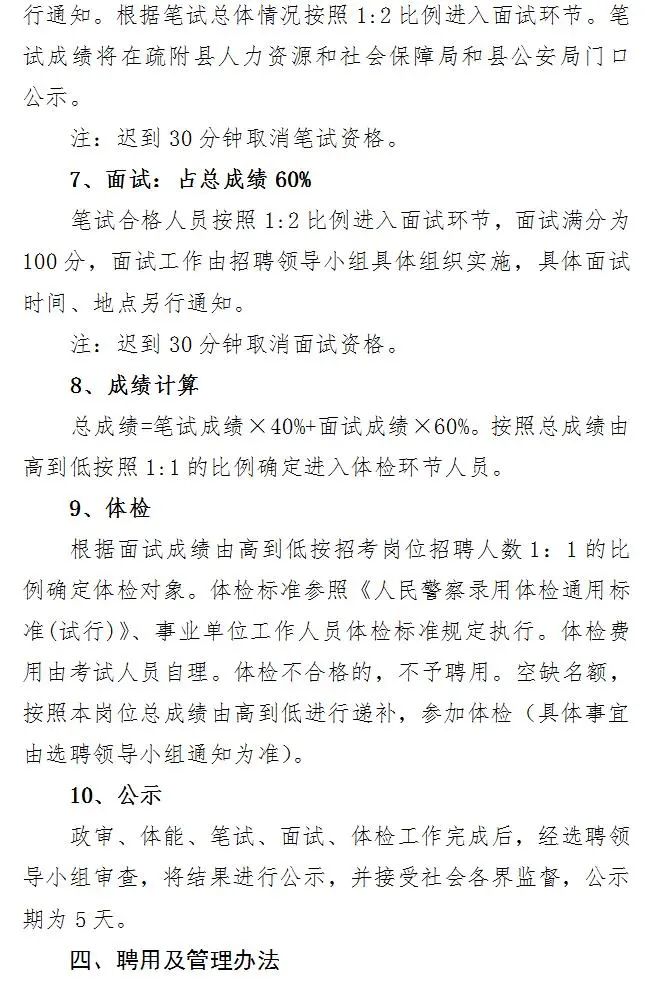 行通知。根据笔试总体情况按照 1:2 比例进入面试环节。笔试成绩将在疏附县人力资源和社会保障局和县公安局门口公示。

注：迟到 30 分钟取消笔试资格。

7、面试：占总成绩 60%

笔试合格人员按照 1:2 比例进入面试环节，面试满分为 100 分，面试工作由招聘领导小组具体组织实施，具体面试时间、地点另行通知。

注：迟到 30 分钟取消面试资格。

8、成绩计算

总成绩=笔试成绩×40%+面试成绩×60%。按照总成绩由高到低按照 1:1 的比例确定进入体检环节人员。

9、体检

根据面试成绩由高到低按招考岗位招聘人数 1：1 的比例确定体检对象。体检标准参照《人民警察录用体检通用标准(试行)》、事业单位工作人员体检标准规定执行。体检费用由考试人员自理。体检不合格的，不予聘用。空缺名额，按照本岗位总成绩由高到低进行递补，参加体检（具体事宜由选聘领导小组通知为准）。

10、公示

政审、体能、笔试、面试、体检工作完成后，经选聘领导小组审查，将结果进行公示，并接受社会各界监督，公示期为 5 天。

四、聘用及管理办法